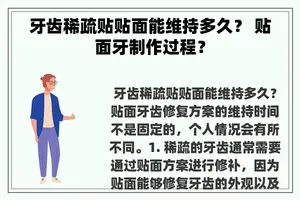 牙齿稀疏贴贴面能维持多久？ 贴面牙制作过程？

牙齿稀疏贴贴面能维持多久？贴面牙齿修复方案的维持时间不是固定的，个人情况会有所不同。1. 稀疏的牙齿通常需要通过贴面方案进行修补，因为贴面能够修复牙齿的外观以及